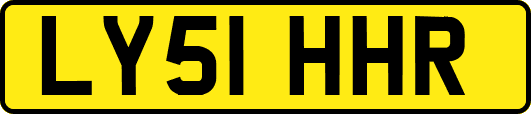 LY51 HHR